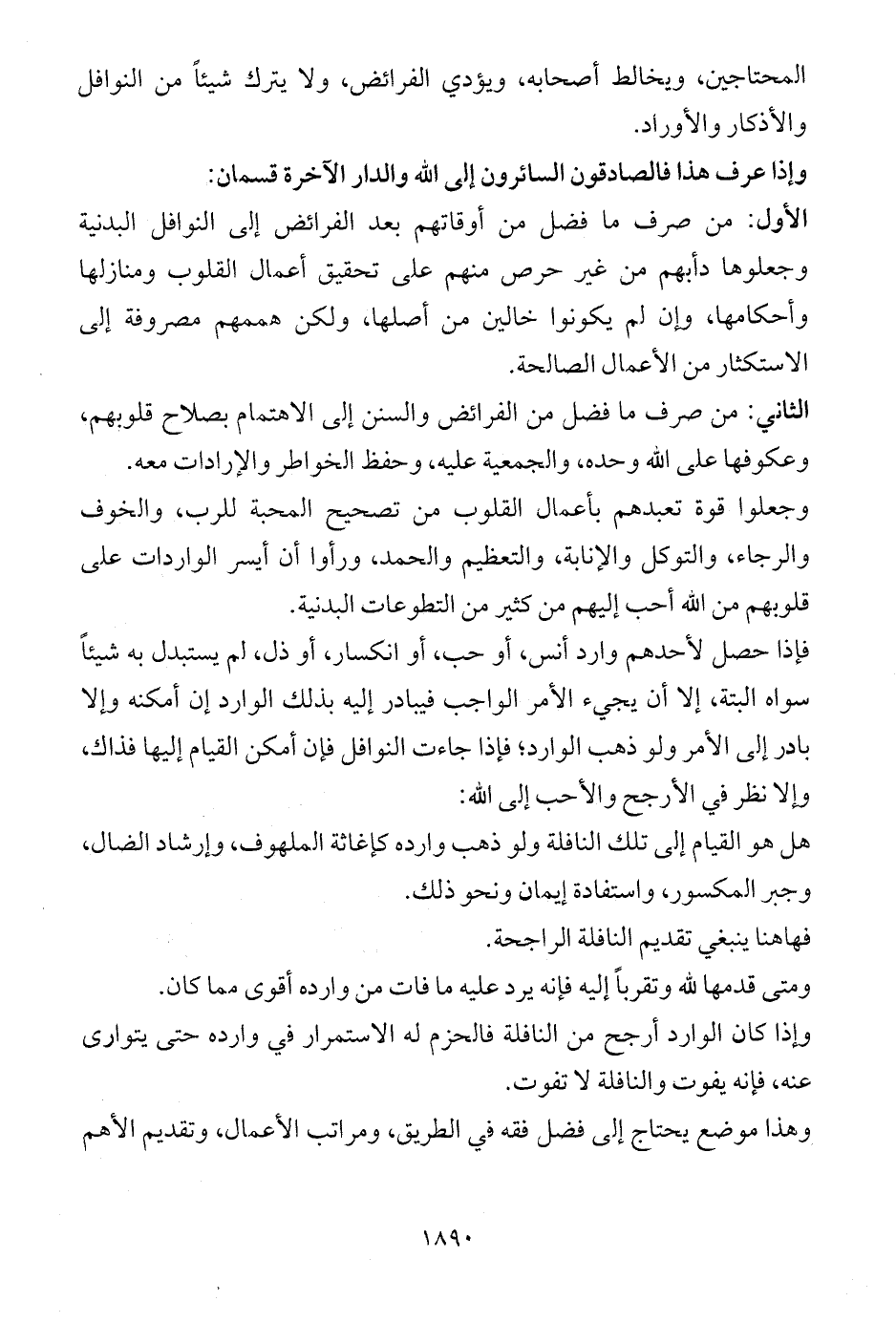 المحتاجين، ويخالط أصحابه، ويؤدي الفرائض، ولا يترك شيئاً من النوافل والأذكار والأوراد.

وإذا عرف هذا فالصادقون السائرون إلى الله والدار الآخرة قسمان:

الأول: من صرف ما فضل من أوقاتهم بعد الفرائض إلى النوافل البدنية وجعلوها دأبهم من غير حرص منهم على تحقيق أعمال القلوب ومنازلها وأحكامها، وإن لم يكونوا خالين من أصلها، ولكن هممهم مصروفة إلى الاستكثار من الأعمال الصالحة.

الثاني: من صرف ما فضل من الفرائض والسنن إلى الاهتمام بصلاح قلوبهم، وعكوفها على الله وحده، والجمعية عليه، وحفظ الخواطر والإرادات معه.

وجعلوا قوة تعبدهم بأعمال القلوب من تصحيح المحبة للرب، والخوف والرجاء، والتوكل والإنابة، والتعظيم والحمد، ورأوا أن أيسر الواردات على قلوبهم من الله أحب إليهم من كثير من التطوعات البدنية.

فإذا حصل لأحدهم وارد أنس، أو حب، أو انكسار، أو ذل، لم يستبدل به شيئاً سواه البتة، إلا أن يجيء الأمر الواجب فيبادر إليه بذلك الوارد إن أمكنه وإلا بادر إلى الأمر ولو ذهب الوارد؛ فإذا جاءت النوافل فإن أمكن القيام إليها فذاك، وإلا نظر في الأرجح والأحب إلى الله:

هل هو القيام إلى تلك النافلة ولو ذهب وارده كإغاثة الملهوف، وإرشاد الضال، وجبر المكسور، واستفادة إيمان ونحو ذلك.

فهاهنا ينبغي تقديم النافلة الراجحة.

ومتى قدمها لله وتقرباً إليه فإنه يرد عليه ما فات من وارده أقوى مما كان.

وإذا كان الوارد أرجح من النافلة فالحزم له الاستمرار في وارده حتى يتوارى عنه، فإنه يفوت والنافلة لا تفوت.

وهذا موضع يحتاج إلى فضل فقه في الطريق، ومراتب الأعمال، وتقديم الأهم

١٨٩٠